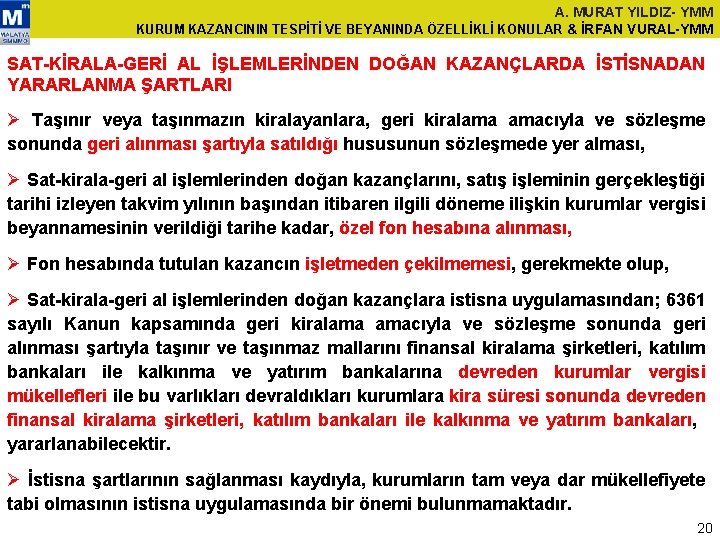 A. MURAT YILDIZ- YMM
KURUM KAZANCININ TESPİTİ VE BEYANINDA ÖZELLİKLİ KONULAR & İRFAN VURAL-YMM

SAT-KİRALA-GERİ AL İŞLEMLERİNDEN DOĞAN KAZANÇLARDA İSTİSNADAN YARARLANMA ŞARTLARI

➢ Taşınır veya taşınmazın kiralayanlara, geri kiralama amacıyla ve sözleşme sonunda geri alınması şartıyla satıldığı hususunun sözleşmede yer alması,

➢ Sat-kirala-geri al işlemlerinden doğan kazançlarını, satış işleminin gerçekleştiği tarihi izleyen takvim yılının başından itibaren ilgili döneme ilişkin kurumlar vergisi beyannamesinin verildiği tarihe kadar, özel fon hesabına alınması,

➢ Fon hesabında tutulan kazancın işletmeden çekilmemesi, gerekmekte olup,

➢ Sat-kirala-geri al işlemlerinden doğan kazançlara istisna uygulamasından; 6361 sayılı Kanun kapsamında geri kiralama amacıyla ve sözleşme sonunda geri alınması şartıyla taşınır ve taşınmaz mallarını finansal kiralama şirketleri, katılım bankaları ile kalkınma ve yatırım bankalarına devreden kurumlar vergisi mükellefleri ile bu varlıkları devraldıkları kurumlara kira süresi sonunda devreden finansal kiralama şirketleri, katılım bankaları ile kalkınma ve yatırım bankaları, yararlanabilecektir.

➢ İstisna şartlarının sağlanması kaydıyla, kurumların tam veya dar mükellefiyete tabi olmasının istisna uygulamasında bir önemi bulunmamaktadır.

20